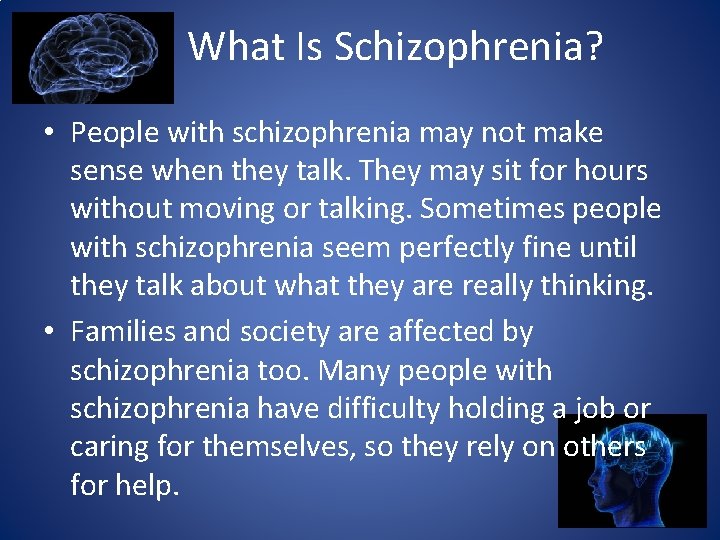 What Is Schizophrenia?

• People with schizophrenia may not make sense when they talk. They may sit for hours without moving or talking. Sometimes people with schizophrenia seem perfectly fine until they talk about what they are really thinking.

• Families and society are affected by schizophrenia too. Many people with schizophrenia have difficulty holding a job or caring for themselves, so they rely on others for help.